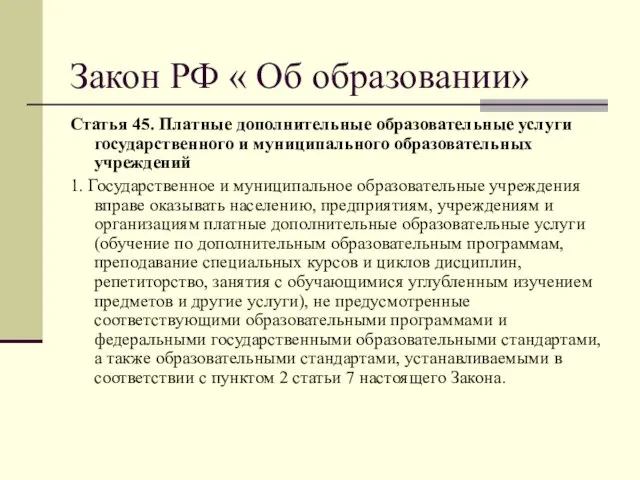 Закон РФ « Об образовании»

Статья 45. Платные дополнительные образовательные услуги государственного и муниципального образовательных учреждений

1. Государственное и муниципальное образовательные учреждения вправе оказывать населению, предприятиям, учреждениям и организациям платные дополнительные образовательные услуги (обучение по дополнительным образовательным программам, преподавание специальных курсов и циклов дисциплин, репетиторство, занятия с обучающимися углубленным изучением предметов и другие услуги), не предусмотренные соответствующими образовательными программами и федеральными государственными образовательными стандартами, а также образовательными стандартами, устанавливаемыми в соответствии с пунктом 2 статьи 7 настоящего Закона.